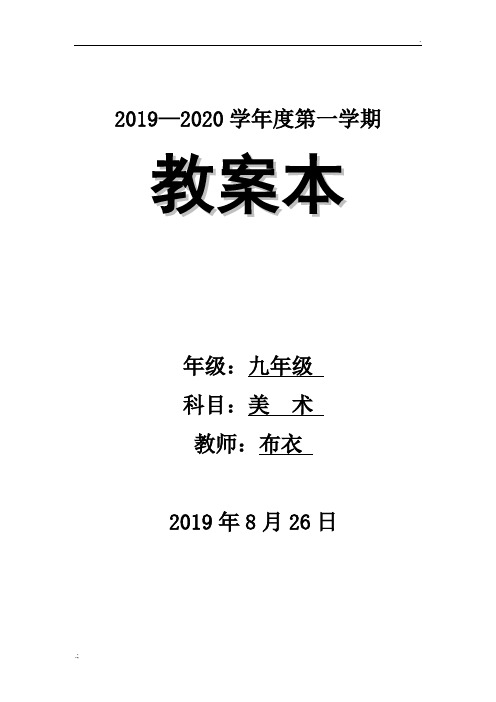 2019—2020 学年度第一学期

教案本

年级：九年级

科目：美 术

教师：布衣

2019 年 8 月 26 日